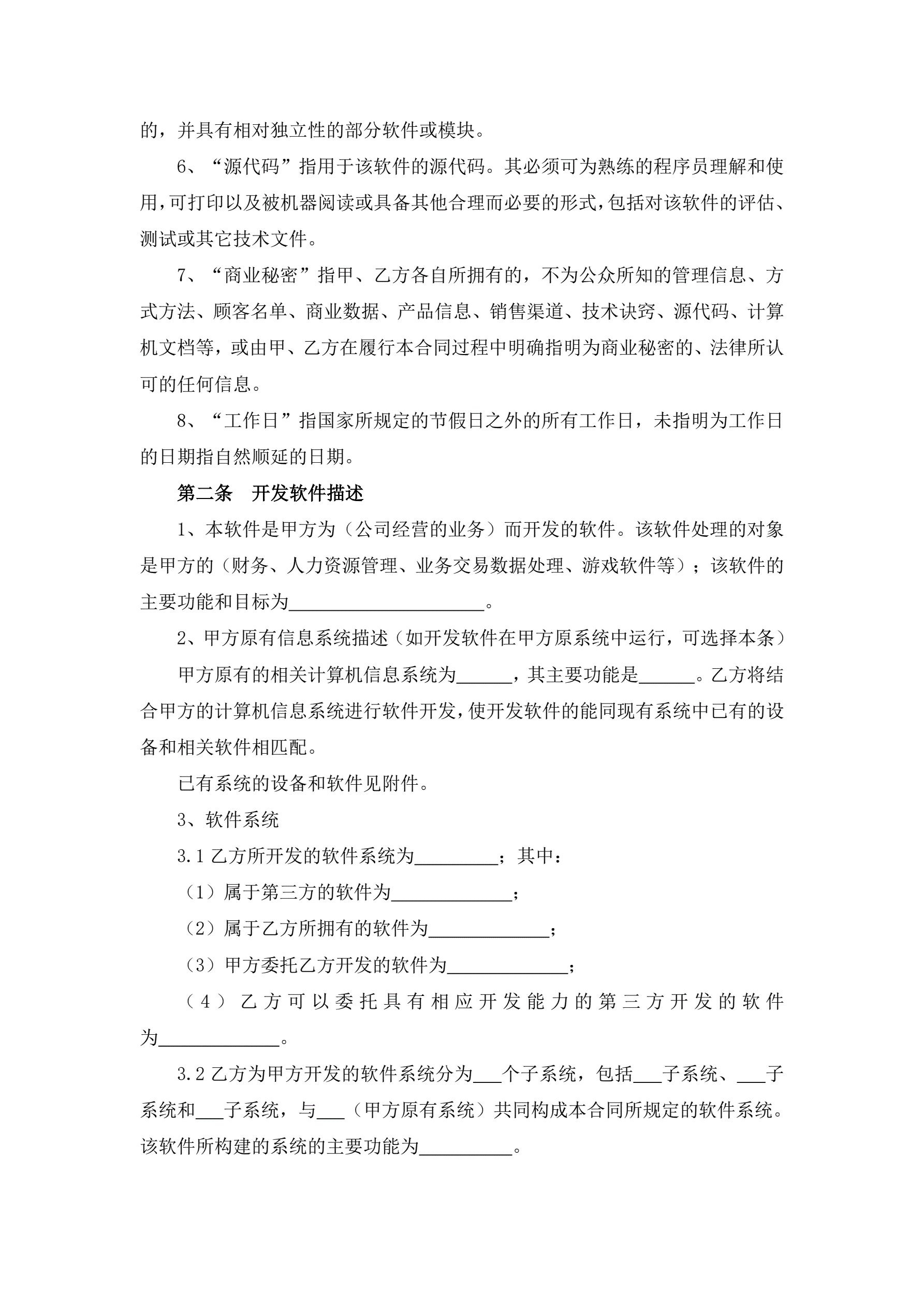 的，并具有相对独立性的部分软件或模块。

6、“源代码”指用于该软件的源代码。其必须可为熟练的程序员理解和使用，可打印以及被机器阅读或具备其他合理而必要的形式，包括对该软件的评估、测试或其它技术文件。

7、“商业秘密”指甲、乙方各自所拥有的，不为公众所知的管理信息、方式方法、顾客名单、商业数据、产品信息、销售渠道、技术诀窍、源代码、计算机文档等，或由甲、乙方在履行本合同过程中明确指明为商业秘密的、法律所认可的任何信息。

8、“工作日”指国家所规定的节假日之外的所有工作日，未指明为工作日的日期指自然顺延的日期。

第二条　开发软件描述

1、本软件是甲方为（公司经营的业务）而开发的软件。该软件处理的对象是甲方的（财务、人力资源管理、业务交易数据处理、游戏软件等）；该软件的主要功能和目标为____________________。

2、甲方原有信息系统描述（如开发软件在甲方原系统中运行，可选择本条）

甲方原有的相关计算机信息系统为______，其主要功能是______。乙方将结合甲方的计算机信息系统进行软件开发，使开发软件的能同现有系统中已有的设备和相关软件相匹配。

已有系统的设备和软件见附件。

3、软件系统

3.1 乙方所开发的软件系统为_________；其中：

（1）属于第三方的软件为_____________；

（2）属于乙方所拥有的软件为_____________；

（3）甲方委托乙方开发的软件为_____________；

（4）乙方可以委托具有相应开发能力的第三方开发的软件为_____________。

3.2 乙方为甲方开发的软件系统分为___个子系统，包括___子系统、___子系统和___子系统，与___（甲方原有系统）共同构成本合同所规定的软件系统。该软件所构建的系统的主要功能为__________。